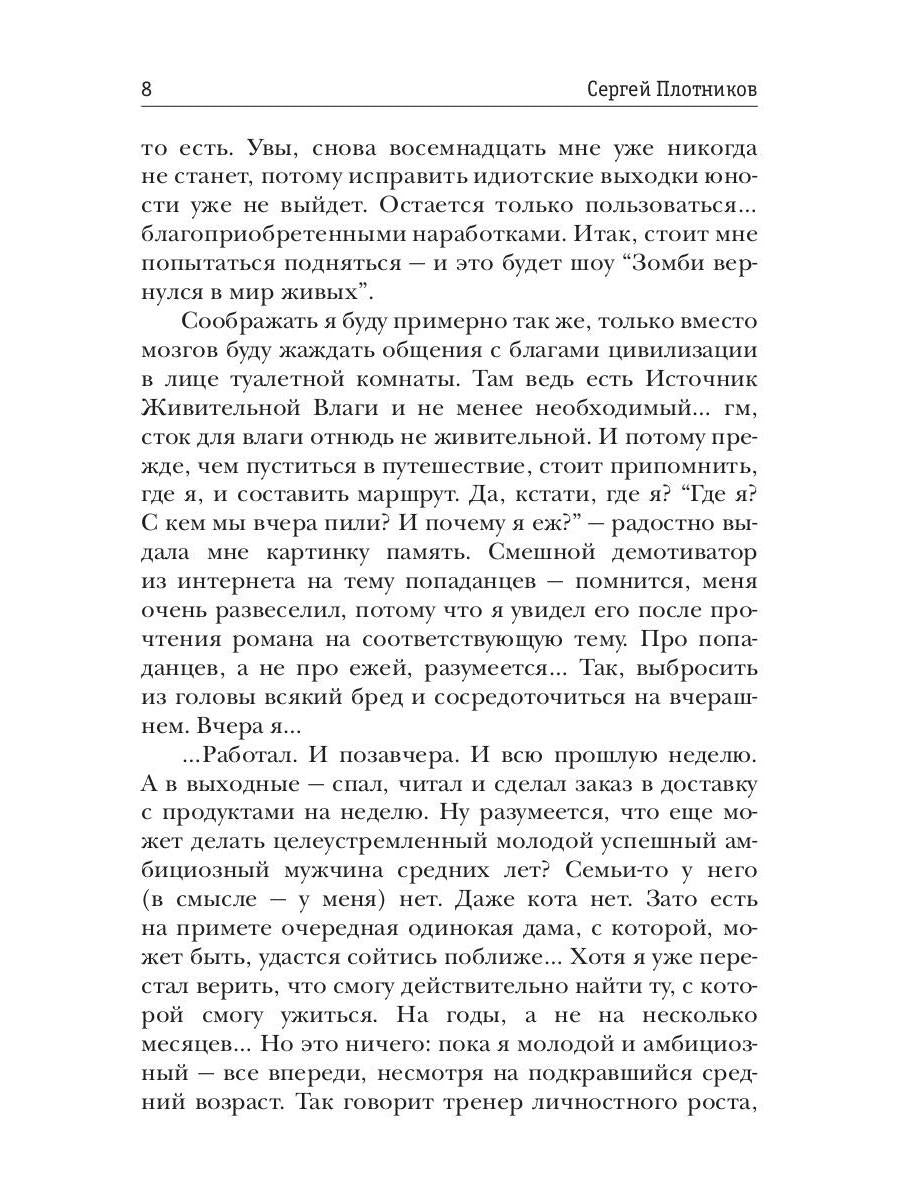 8 Сергей Плотников

то есть. Увы, снова восемнадцать мне уже никогда не станет, потому исправить идиотские выходки юности уже не выйдет. Остается только пользоваться... благоприобретенными наработками. Итак, стоит мне попытаться подняться — и это будет шоу “Зомби вернулся в мир живых”.

Соображать я буду примерно так же, только вместо мозгов буду жаждать общения с благами цивилизации в лице туалетной комнаты. Там ведь есть Источник Живительной Влаги и не менее необходимый... гм, сток для влаги отнюдь не живительной. И потому прежде, чем пуститься в путешествие, стоит припомнить, где я, и составить маршрут. Да, кстати, где я? “Где я? С кем мы вчера пили? И почему я еж?” — радостно выдала мне картинку память. Смешной демотиватор из интернета на тему попаданцев — помнится, меня очень развеселил, потому что я увидел его после прочтения романа на соответствующую тему. Про попаданцев, а не про ежей, разумеется... Так, выбросить из головы всякий бред и сосредоточиться на вчерашнем. Вчера я...

...Работал. И позавчера. И всю прошлую неделю. А в выходные — спал, читал и сделал заказ в доставку с продуктами на неделю. Ну разумеется, что еще может делать целеустремленный молодой успешный амбициозный мужчина средних лет? Семьи-то у него (в смысле — у меня) нет. Даже кота нет. Зато есть на примете очередная одинокая дама, с которой, может быть, удастся сойтись поближе... Хотя я уже перестал верить, что смогу действительно найти ту, с которой смогу ужиться. На годы, а не на несколько месяцев... Но это ничего: пока я молодой и амбициозный — все впереди, несмотря на подкравшийся средний возраст. Так говорит тренер личностного роста,